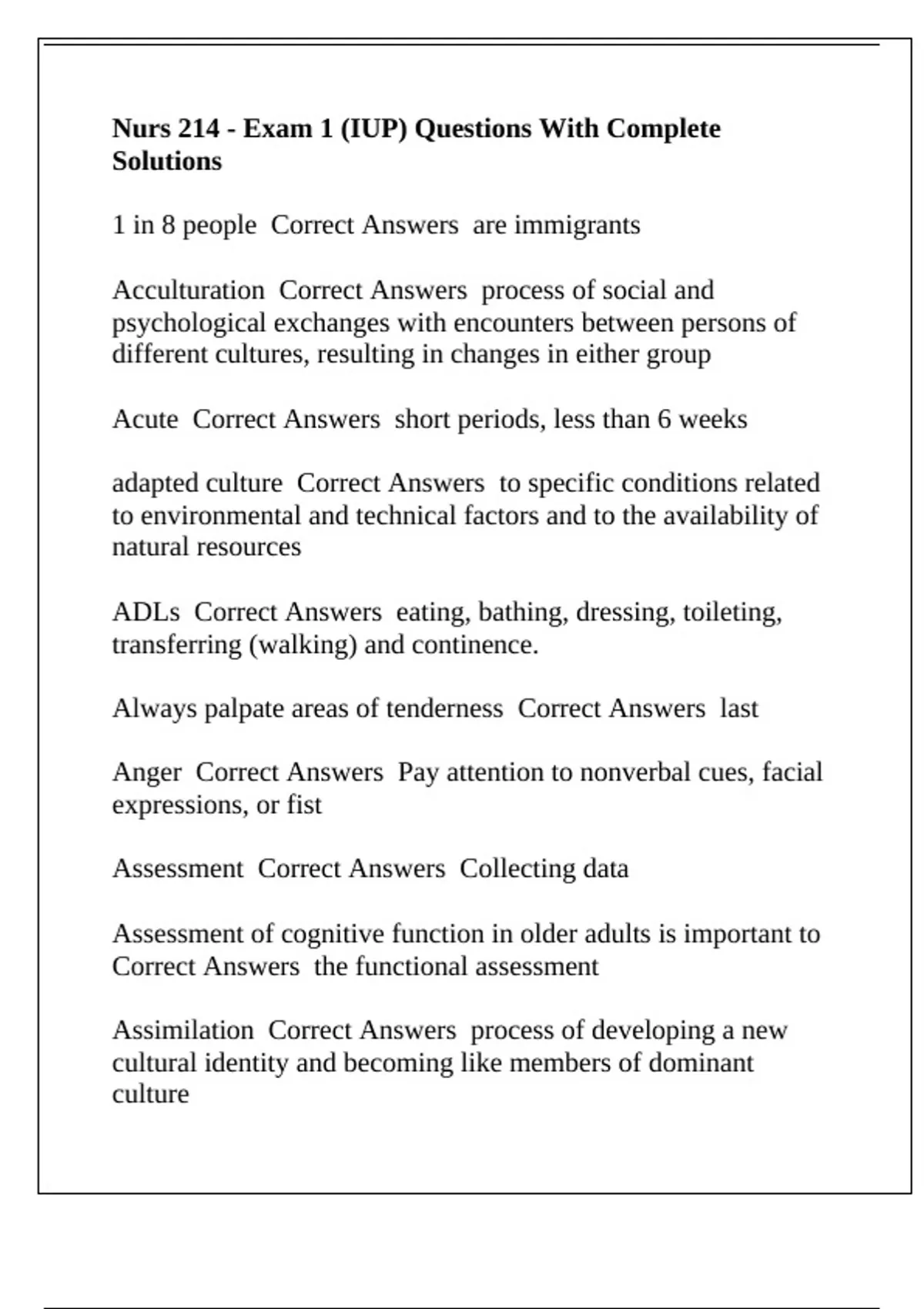 Nurs 214 - Exam 1 (IUP) Questions With Complete Solutions

1 in 8 people  Correct Answers  are immigrants

Acculturation  Correct Answers  process of social and psychological exchanges with encounters between persons of different cultures, resulting in changes in either group

Acute  Correct Answers  short periods, less than 6 weeks

adapted culture  Correct Answers  to specific conditions related to environmental and technical factors and to the availability of natural resources

ADLs  Correct Answers  eating, bathing, dressing, toileting, transferring (walking) and continence.

Always palpate areas of tenderness  Correct Answers  last

Anger  Correct Answers  Pay attention to nonverbal cues, facial expressions, or fist

Assessment  Correct Answers  Collecting data

Assessment of cognitive function in older adults is important to  Correct Answers  the functional assessment

Assimilation  Correct Answers  process of developing a new cultural identity and becoming like members of dominant culture